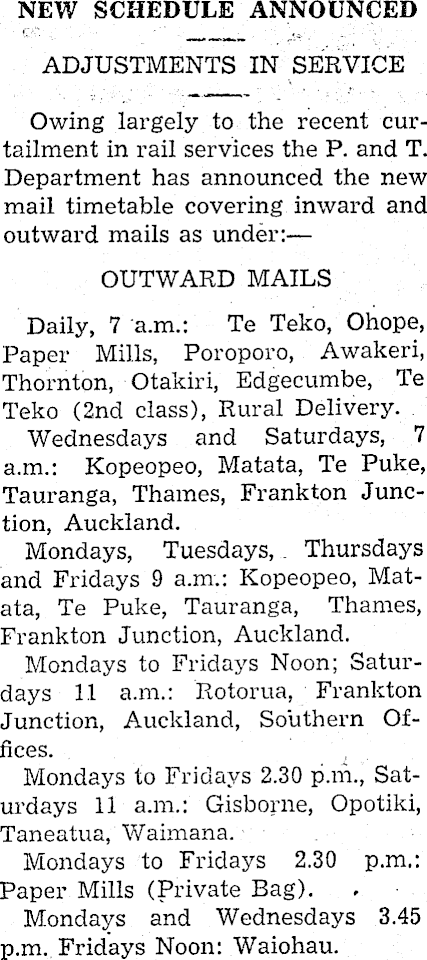 NEW SCHEDULE ANNOUNCED

ADJUSTMENTS IN SERVICE

Owing largely to the recent curtailment in rail services the P. and T. Department has announced the new mail timetable covering inward and outward mails as under:—

OUTWARD MAILS

Daily, 7 a.m.: Te Teko, Ohope, Paper Mills, Poroporo, Awakeri, Thornton, Otakiri, Edgecumbe, Te Teko (2nd class), Rural Delivery.

Wednesdays and Saturdays, 7 a.m.: Kopeopeo, Matata, Te Puke, Tauranga, Thames, Frankton Junction, Auckland.

Mondays, Tuesdays, Thursdays and Fridays 9 a.m.: Kopeopeo, Matata, Te Puke, Tauranga, Thames, Frankton Junction, Auckland.

Mondays to Fridays Noon; Saturdays 11 a.m.: Rotorua, Frankton Junction, Auckland, Southern Offices.

Mondays to Fridays 2.30 p.m., Saturdays 11 a.m.: Gisborne, Opotiki, Taneatua, Waimana.

Mondays to Fridays 2.30 p.m.: Paper Mills (Private Bag).

Mondays and Wednesdays 3.45 p.m. Fridays Noon: Waiohau.